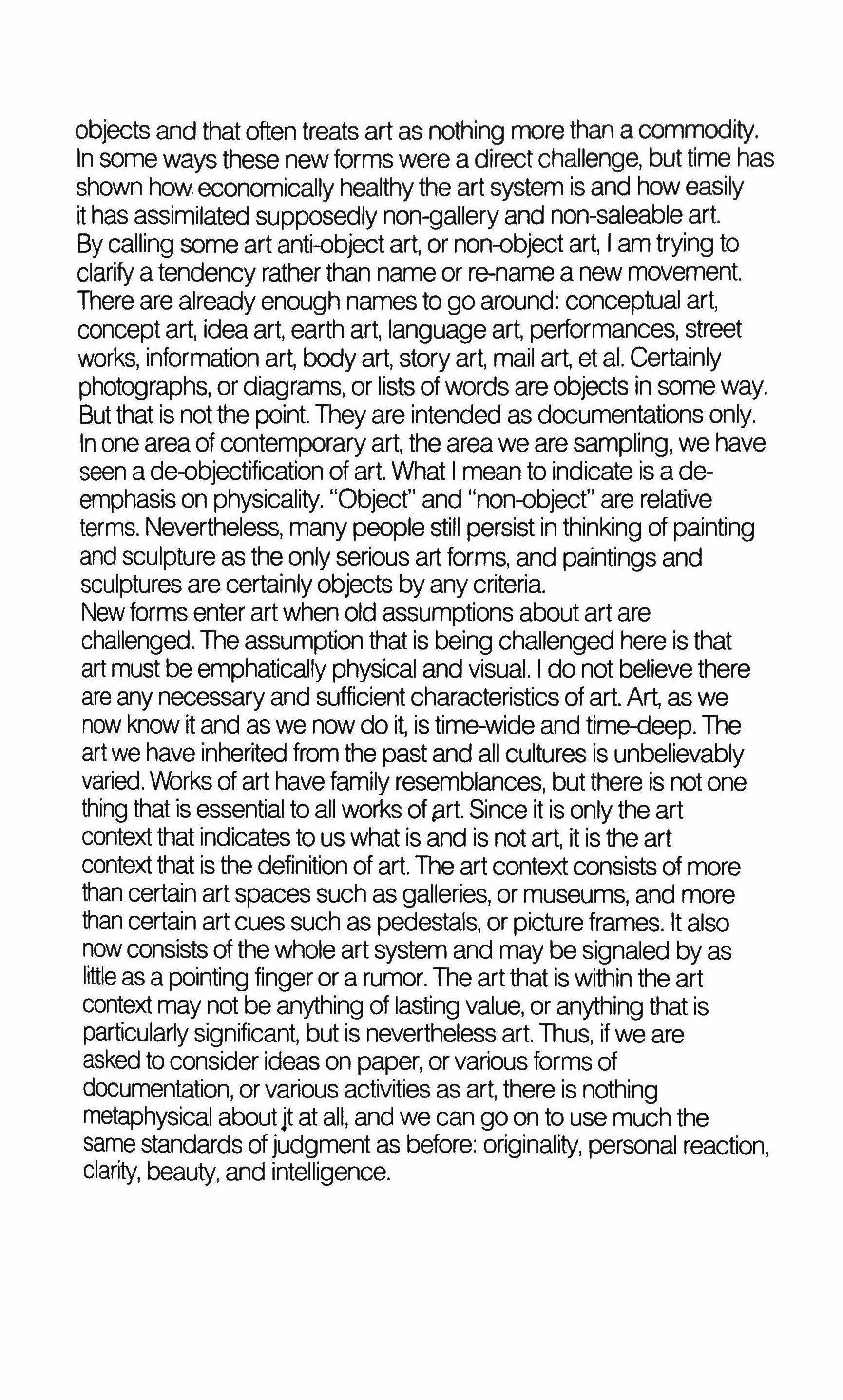 objects and that often treats art as nothing more than a commodity. In some ways these new forms were a direct challenge, but time has shown how economically healthy the art system is and how easily it has assimilated supposedly non-gallery and non-saleable art.
By calling some art anti-object art, or non-object art, I am trying to clarify a tendency rather than name or re-name a new movement. There are already enough names to go around: conceptual art, concept art, idea art, earth art, language art, performances, street works, information art, body art, story art, mail art, et al. Certainly photographs, or diagrams, or lists of words are objects in some way. But that is not the point. They are intended as documentations only.
In one area of contemporary art, the area we are sampling, we have seen a de-objectification of art. What I mean to indicate is a de-emphasis on physicality. "Object" and "non-object" are relative terms. Nevertheless, many people still persist in thinking of painting and sculpture as the only serious art forms, and paintings and sculptures are certainly objects by any criteria.
New forms enter art when old assumptions about art are challenged. The assumption that is being challenged here is that art must be emphatically physical and visual. I do not believe there are any necessary and sufficient characteristics of art. Art, as we now know it and as we now do it, is time-wide and time-deep. The art we have inherited from the past and all cultures is unbelievably varied. Works of art have family resemblances, but there is not one thing that is essential to all works of art. Since it is only the art context that indicates to us what is and is not art, it is the art context that is the definition of art. The art context consists of more than certain art spaces such as galleries, or museums, and more than certain art cues such as pedestals, or picture frames. It also now consists of the whole art system and may be signaled by as little as a pointing finger or a rumor. The art that is within the art context may not be anything of lasting value, or anything that is particularly significant, but is nevertheless art. Thus, if we are asked to consider ideas on paper, or various forms of documentation, or various activities as art, there is nothing metaphysical about it at all, and we can go on to use much the same standards of judgment as before: originality, personal reaction, clarity, beauty, and intelligence.